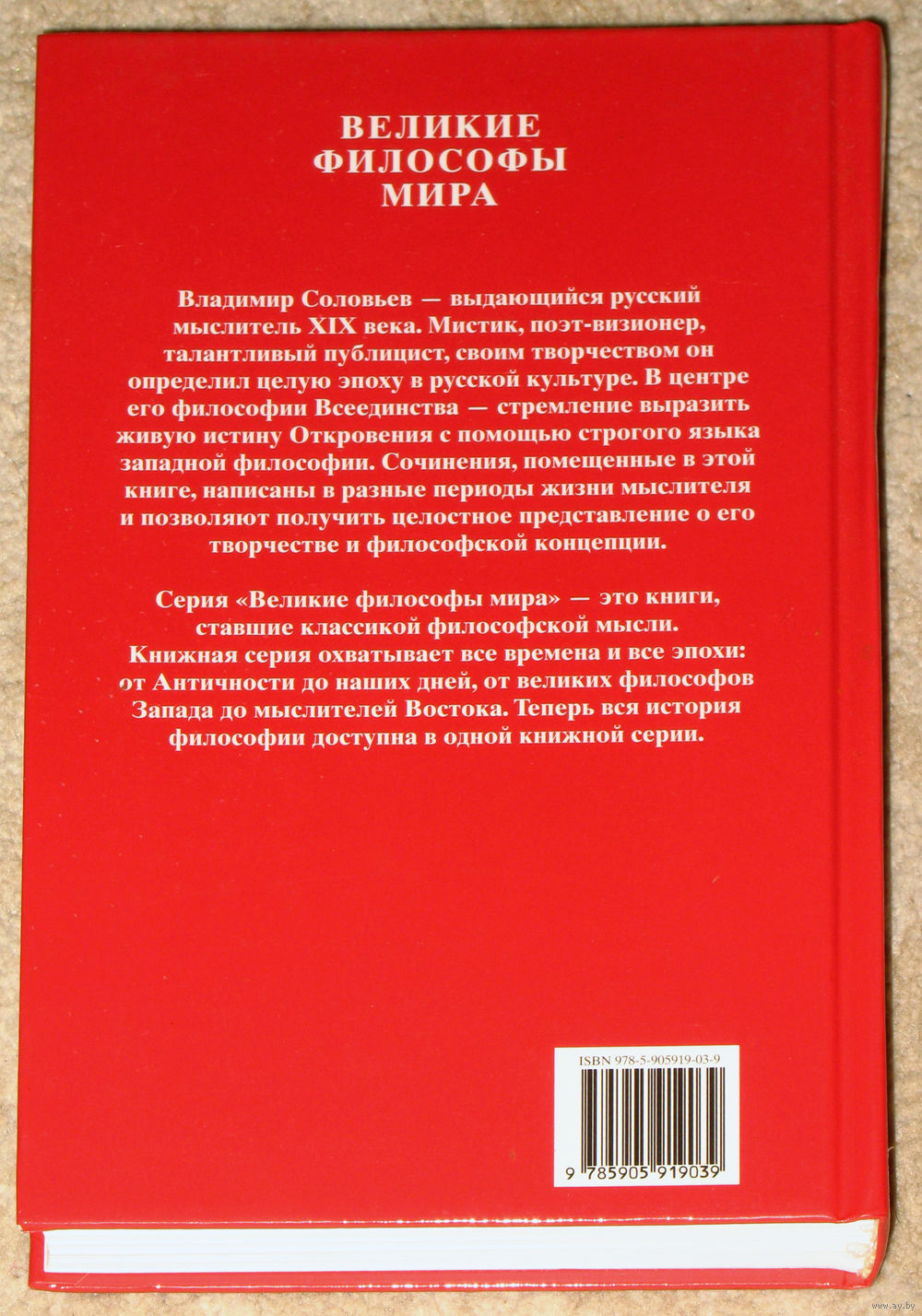 ВЕЛИКИЕ
ФИЛОСОФЫ
МИРА

Владимир Соловьев — выдающийся русский мыслитель XIX века. Мистик, поэт-визионер, талантливый публицист, своим творчеством он определил целую эпоху в русской культуре. В центре его философии Всеединства — стремление выразить живую истину Откровения с помощью строгого языка западной философии. Сочинения, помещенные в этой книге, написаны в разные периоды жизни мыслителя и позволяют получить целостное представление о его творчестве и философской концепции.

Серия «Великие философы мира» — это книги, ставшие классикой философской мысли. Книжная серия охватывает все времена и все эпохи: от Античности до наших дней, от великих философов Запада до мыслителей Востока. Теперь вся история философии доступна в одной книжной серии.

ISBN 978-5-905919-03-9

9 785905 919039

www.ay.by